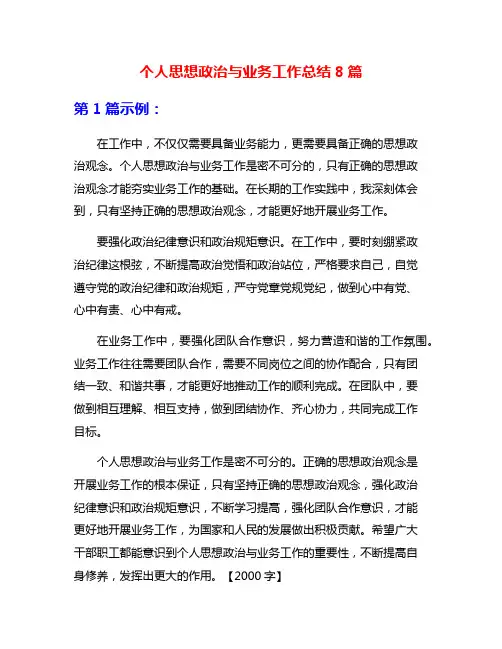 个人思想政治与业务工作总结 8 篇

第 1 篇示例：

在工作中，不仅仅需要具备业务能力，更需要具备正确的思想政治观念。个人思想政治与业务工作是密不可分的，只有正确的思想政治观念才能夯实业务工作的基础。在长期的工作实践中，我深刻体会到，只有坚持正确的思想政治观念，才能更好地开展业务工作。

要强化政治纪律意识和政治规矩意识。在工作中，要时刻绷紧政治纪律这根弦，不断提高政治觉悟和政治站位，严格要求自己，自觉遵守党的政治纪律和政治规矩，严守党章党规党纪，做到心中有党、心中有责、心中有戒。

在业务工作中，要强化团队合作意识，努力营造和谐的工作氛围。业务工作往往需要团队合作，需要不同岗位之间的协作配合，只有团结一致、和谐共事，才能更好地推动工作的顺利完成。在团队中，要做到相互理解、相互支持，做到团结协作、齐心协力，共同完成工作目标。

个人思想政治与业务工作是密不可分的。正确的思想政治观念是开展业务工作的根本保证，只有坚持正确的思想政治观念，强化政治纪律意识和政治规矩意识，不断学习提高，强化团队合作意识，才能更好地开展业务工作，为国家和人民的发展做出积极贡献。希望广大干部职工都能意识到个人思想政治与业务工作的重要性，不断提高自身修养，发挥出更大的作用。【2000 字】